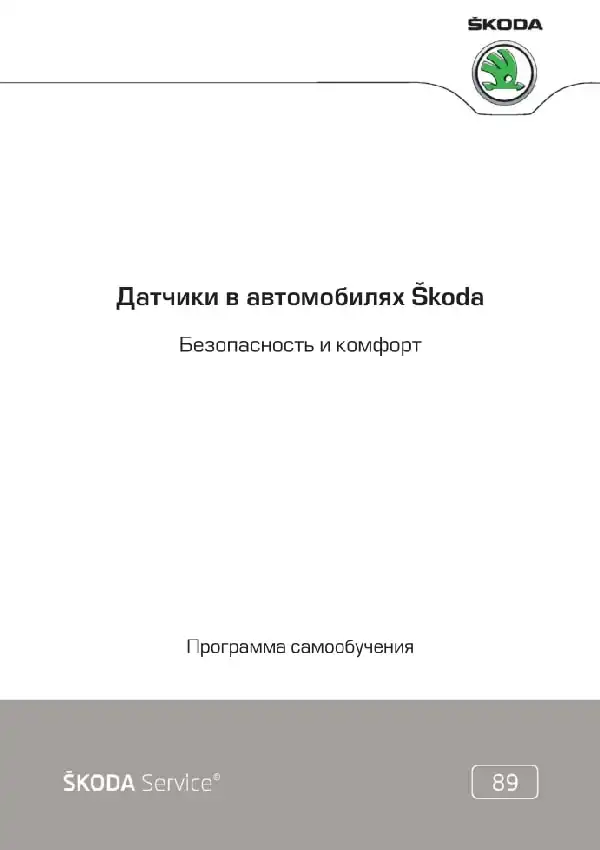 ŠKODA

Датчики в автомобилях Škoda

Безопасность и комфорт

Программа самообучения

ŠKODA Service®

89